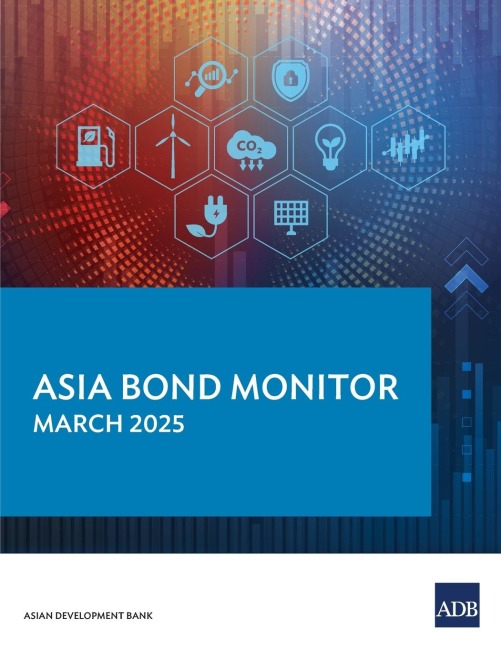 $CO_2$

ASIA BOND MONITOR
MARCH 2025

ASIAN DEVELOPMENT BANK

ADB